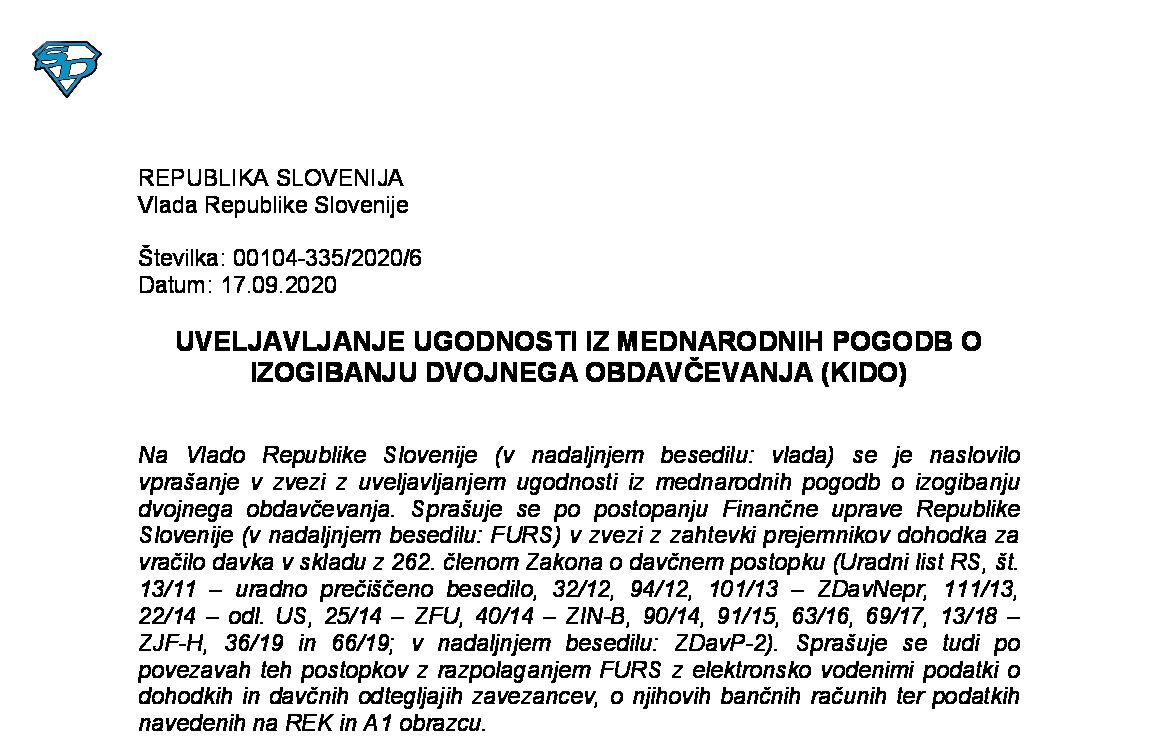 REPUBLIKA SLOVENIJA
Vlada Republike Slovenije

Številka: 00104-335/2020/6
Datum: 17.09.2020

UVELJAVLJANJE UGODNOSTI IZ MEDNARODNIH POGODB O IZOGIBANJU DVOJNEGA OBDAVČEVANJA (KIDO)

Na Vlado Republike Slovenije (v nadaljnjem besedilu: vlada) se je naslovilo vprašanje v zvezi z uveljavljanjem ugodnosti iz mednarodnih pogodb o izogibanju dvojnega obdavčevanja. Sprašuje se po postopanju Finančne uprave Republike Slovenije (v nadaljnjem besedilu: FURS) v zvezi z zahtevki prejemnikov dohodka za vračilo davka v skladu z 262. členom Zakona o davčnem postopku (Uradni list RS, št. 13/11 – uradno prečiščeno besedilo, 32/12, 94/12, 101/13 – ZDavNepr, 111/13, 22/14 – odl. US, 25/14 – ZFU, 40/14 – ZIN-B, 90/14, 91/15, 63/16, 69/17, 13/18 – ZJF-H, 36/19 in 66/19; v nadaljnjem besedilu: ZDavP-2). Sprašuje se tudi po povezavah teh postopkov z razpolaganjem FURS z elektronsko vodenimi podatki o dohodkih in davčnih odtegljajih zavezancev, o njihovih bančnih računih ter podatkih navedenih na REK in A1 obrazcu.